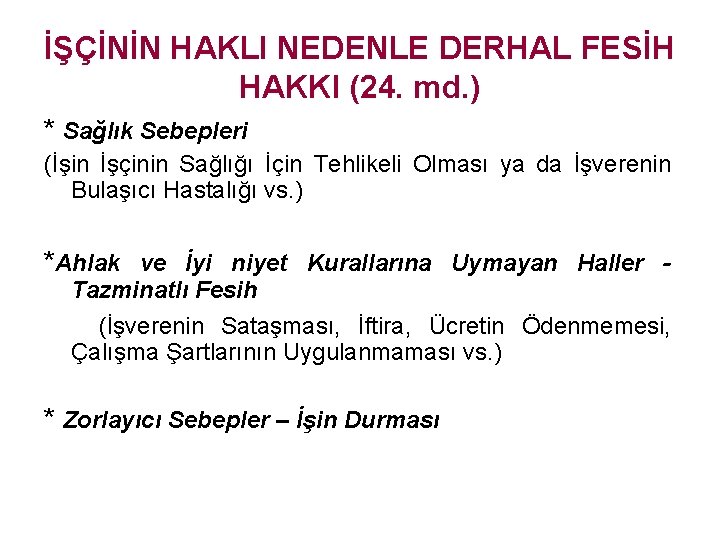 İŞÇİNİN HAKLI NEDENLE DERHAL FESİH HAKKI (24. md.)

* Sağlık Sebepleri

(İşin İşçinin Sağlığı İçin Tehlikeli Olması ya da İşverenin Bulaşıcı Hastalığı vs.)

*Ahlak ve İyi niyet Kurallarına Uymayan Haller - Tazminatlı Fesih

(İşverenin Sataşması, İftira, Ücretin Ödenmemesi, Çalışma Şartlarının Uygulanmaması vs.)

* Zorlayıcı Sebepler – İşin Durması